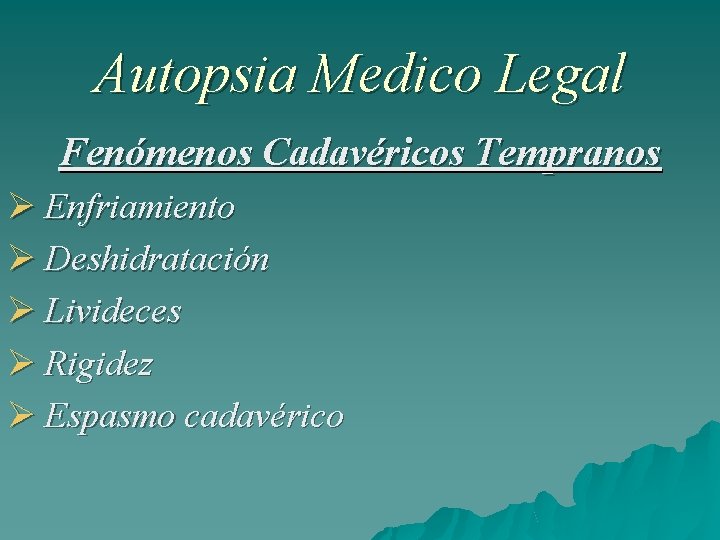 Autopsia Medico Legal

Fenómenos Cadavéricos Tempranos

➢ Enfriamiento
➢ Deshidratación
➢ Livideces
➢ Rigidez
➢ Espasmo cadavérico